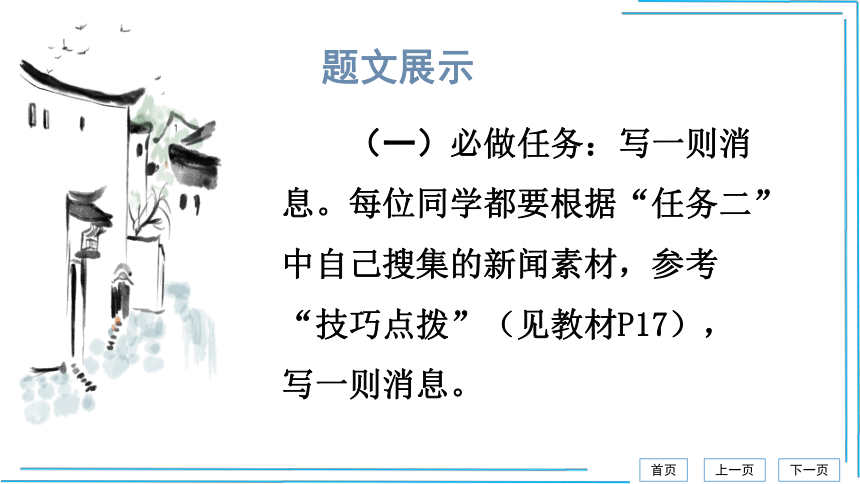 题文展示

（一）必做任务：写一则消息。每位同学都要根据“任务二”中自己搜集的新闻素材，参考“技巧点拨”（见教材P17），写一则消息。

首页
上一页
下一页